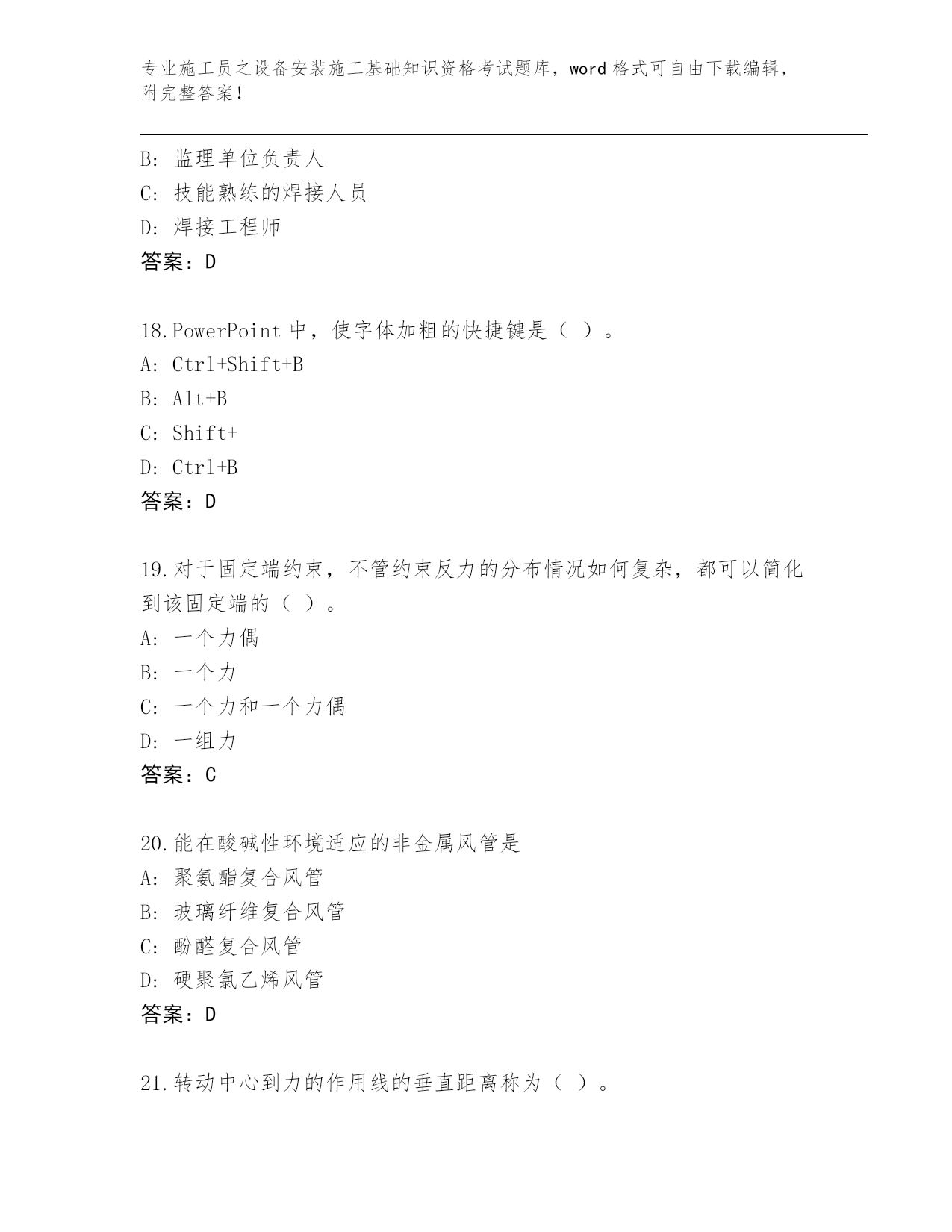 专业施工员之设备安装施工基础知识资格考试题库，word 格式可自由下载编辑，附完整答案！

B: 监理单位负责人
C: 技能熟练的焊接人员
D: 焊接工程师
答案：D

18.PowerPoint 中，使字体加粗的快捷键是（ ）。
A: Ctrl+Shift+B
B: Alt+B
C: Shift+
D: Ctrl+B
答案：D

19.对于固定端约束，不管约束反力的分布情况如何复杂，都可以简化到该固定端的（ ）。
A: 一个力偶
B: 一个力
C: 一个力和一个力偶
D: 一组力
答案：C

20.能在酸碱性环境适应的非金属风管是
A: 聚氨酯复合风管
B: 玻璃纤维复合风管
C: 酚醛复合风管
D: 硬聚氯乙烯风管
答案：D

21.转动中心到力的作用线的垂直距离称为（ ）。